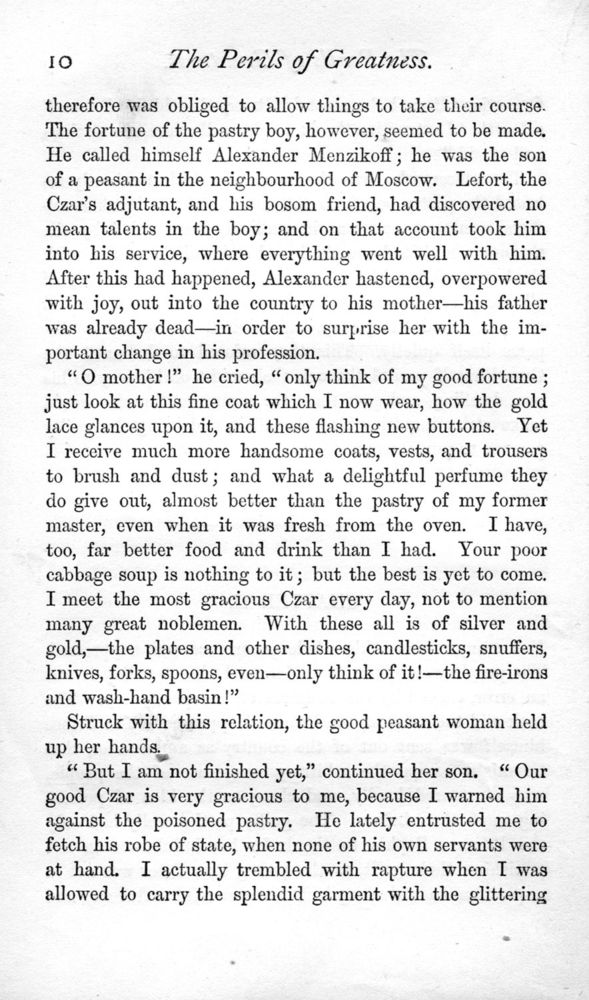 10 The Perils of Greatness.

therefore was obliged to allow things to take their course. The fortune of the pastry boy, however, seemed to be made. He called himself Alexander Menzikoff; he was the son of a peasant in the neighbourhood of Moscow. Lefort, the Czar's adjutant, and his bosom friend, had discovered no mean talents in the boy; and on that account took him into his service, where everything went well with him. After this had happened, Alexander hastened, overpowered with joy, out into the country to his mother—his father was already dead—in order to surprise her with the important change in his profession.

"O mother!" he cried, "only think of my good fortune; just look at this fine coat which I now wear, how the gold lace glances upon it, and these flashing new buttons. Yet I receive much more handsome coats, vests, and trousers to brush and dust; and what a delightful perfume they do give out, almost better than the pastry of my former master, even when it was fresh from the oven. I have, too, far better food and drink than I had. Your poor cabbage soup is nothing to it; but the best is yet to come. I meet the most gracious Czar every day, not to mention many great noblemen. With these all is of silver and gold,—the plates and other dishes, candlesticks, snuffers, knives, forks, spoons, even—only think of it!—the fire-irons and wash-hand basin!"

Struck with this relation, the good peasant woman held up her hands.

"But I am not finished yet," continued her son. "Our good Czar is very gracious to me, because I warned him against the poisoned pastry. He lately entrusted me to fetch his robe of state, when none of his own servants were at hand. I actually trembled with rapture when I was allowed to carry the splendid garment with the glittering